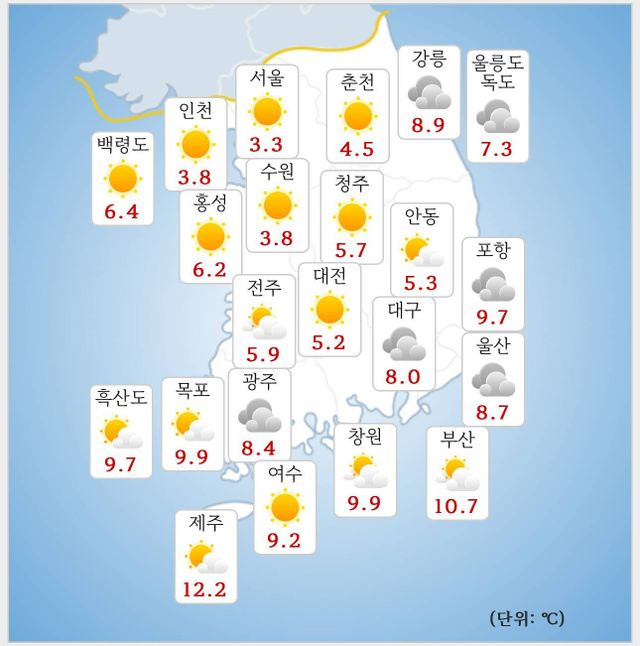 서울
3.3

춘천
4.5

강릉
8.9

울릉도
독도
7.3

인천
3.8

백령도
6.4

수원
3.8

청주
5.7

홍성
6.2

안동
5.3

포항
9.7

전주
5.9

대전
5.2

대구
8.0

울산
8.7

흑산도
9.7

목포
9.9

광주
8.4

창원
9.9

부산
10.7

여수
9.2

제주
12.2

(단위: ℃)